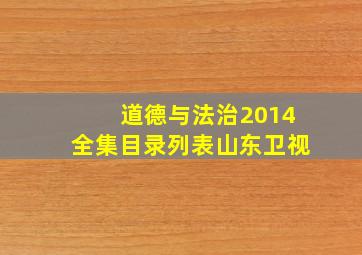 道德与法治2014
全集目录列表山东卫视